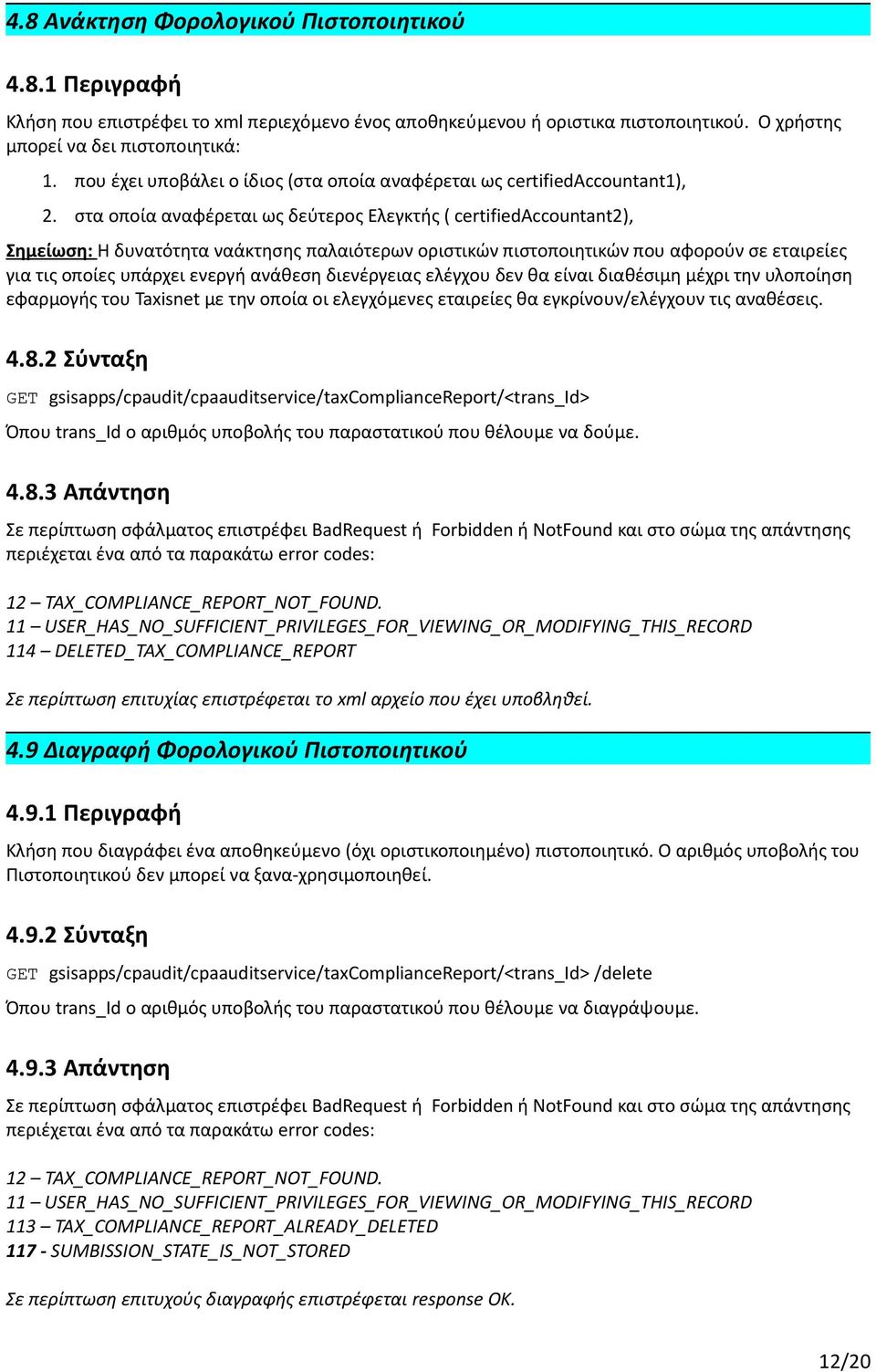 4.8 Ανάκτηση Φορολογικού Πιστοποιητικού

4.8.1 Περιγραφή

Κλήση που επιστρέφει το xml περιεχόμενο ένος αποθηκεύμενου ή οριστικα πιστοποιητικού. Ο χρήστης μπορεί να δει πιστοποιητικά:

1. που έχει υποβάλει ο ίδιος (στα οποία αναφέρεται ως certifiedAccountant1),
2. στα οποία αναφέρεται ως δεύτερος Ελεγκτής ( certifiedAccountant2),

Σημείωση: Η δυνατότητα ναάκτησης παλαιότερων οριστικών πιστοποιητικών που αφορούν σε εταιρείες για τις οποίες υπάρχει ενεργή ανάθεση διενέργειας ελέγχου δεν θα είναι διαθέσιμη μέχρι την υλοποίηση εφαρμογής του Taxisnet με την οποία οι ελεγχόμενες εταιρείες θα εγκρίνουν/ελέγχουν τις αναθέσεις.

4.8.2 Σύνταξη

GET gsisapps/cpaudit/cpaauditservice/taxComplianceReport/<trans_Id>

Όπου trans_Id ο αριθμός υποβολής του παραστατικού που θέλουμε να δούμε.

4.8.3 Απάντηση

Σε περίπτωση σφάλματος επιστρέφει BadRequest ή Forbidden ή NotFound και στο σώμα της απάντησης περιέχεται ένα από τα παρακάτω error codes:

12 – TAX_COMPLIANCE_REPORT_NOT_FOUND.
11 – USER_HAS_NO_SUFFICIENT_PRIVILEGES_FOR_VIEWING_OR_MODIFYING_THIS_RECORD
114 – DELETED_TAX_COMPLIANCE_REPORT

Σε περίπτωση επιτυχίας επιστρέφεται το xml αρχείο που έχει υποβληθεί.

4.9 Διαγραφή Φορολογικού Πιστοποιητικού

4.9.1 Περιγραφή

Κλήση που διαγράφει ένα αποθηκεύμενο (όχι οριστικοποιημένο) πιστοποιητικό. Ο αριθμός υποβολής του Πιστοποιητικού δεν μπορεί να ξανα-χρησιμοποιηθεί.

4.9.2 Σύνταξη

GET gsisapps/cpaudit/cpaauditservice/taxComplianceReport/<trans_Id> /delete

Όπου trans_Id ο αριθμός υποβολής του παραστατικού που θέλουμε να διαγράψουμε.

4.9.3 Απάντηση

Σε περίπτωση σφάλματος επιστρέφει BadRequest ή Forbidden ή NotFound και στο σώμα της απάντησης περιέχεται ένα από τα παρακάτω error codes:

12 – TAX_COMPLIANCE_REPORT_NOT_FOUND.
11 – USER_HAS_NO_SUFFICIENT_PRIVILEGES_FOR_VIEWING_OR_MODIFYING_THIS_RECORD
113 – TAX_COMPLIANCE_REPORT_ALREADY_DELETED
117 - SUMBISSION_STATE_IS_NOT_STORED

Σε περίπτωση επιτυχούς διαγραφής επιστρέφεται response OK.

12/20